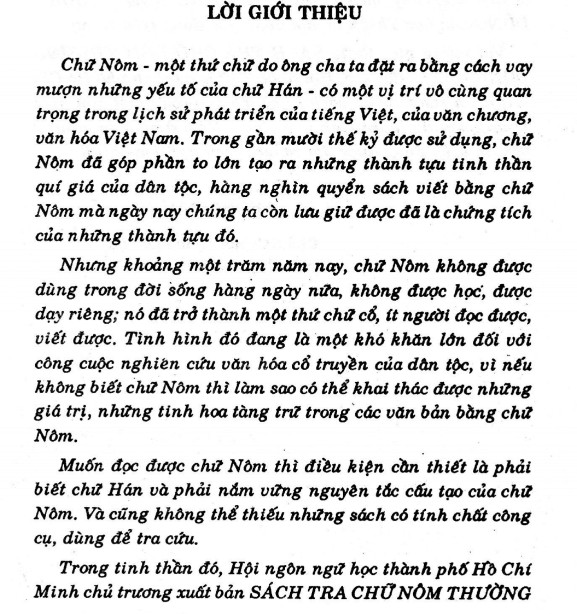 LỜI GIỚI THIỆU

Chữ Nôm - một thứ chữ do ông cha ta đặt ra bằng cách vay mượn những yếu tố của chữ Hán - có một vị trí vô cùng quan trọng trong lịch sử phát triển của tiếng Việt, của văn chương, văn hóa Việt Nam. Trong gần mười thế kỷ được sử dụng, chữ Nôm đã góp phần to lớn tạo ra những thành tựu tinh thần quí giá của dân tộc, hàng nghìn quyển sách viết bằng chữ Nôm mà ngày nay chúng ta còn lưu giữ được đã là chứng tích của những thành tựu đó.

Nhưng khoảng một trăm năm nay, chữ Nôm không được dùng trong đời sống hàng ngày nữa, không được học, được dạy riêng; nó đã trở thành một thứ chữ cổ, ít người đọc được, viết được. Tình hình đó đang là một khó khăn lớn đối với công cuộc nghiên cứu văn hóa cổ truyền của dân tộc, vì nếu không biết chữ Nôm thì làm sao có thể khai thác được những giá trị, những tinh hoa tàng trữ trong các văn bản bằng chữ Nôm.

Muốn đọc được chữ Nôm thì điều kiện cần thiết là phải biết chữ Hán và phải nắm vững nguyên tắc cấu tạo của chữ Nôm. Và cũng không thể thiếu những sách có tính chất công cụ, dùng để tra cứu.

Trong tinh thần đó, Hội ngôn ngữ học thành phố Hồ Chí Minh chủ trương xuất bản SÁCH TRA CHỮ NÔM THƯỜNG